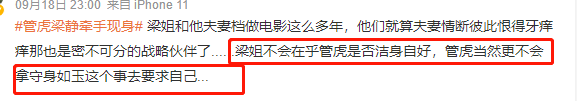 09月18日 23:00 来自 iPhone 11

#管虎梁静牵手现身# 梁姐和他夫妻档做电影这么多年，他们就算夫妻情断彼此恨得牙痒痒那也是密不可分的战略伙伴了……梁姐不会在乎管虎是否洁身自好，管虎当然更不会拿守身如玉这个事去要求自己…